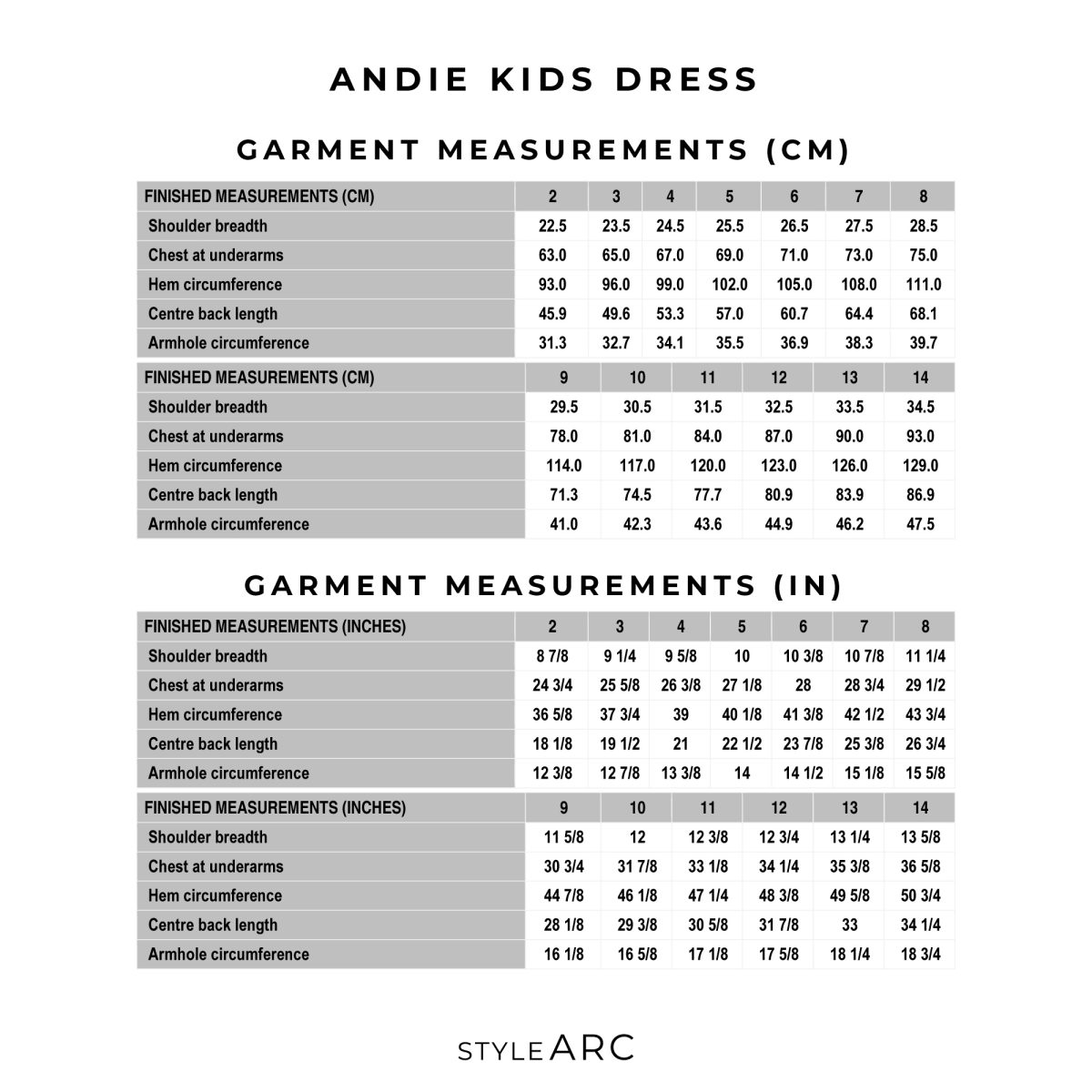 ANDIE KIDS DRESS

GARMENT MEASUREMENTS (CM)

| FINISHED MEASUREMENTS (CM) | 2 | 3 | 4 | 5 | 6 | 7 | 8 |
|---|---|---|---|---|---|---|---|
| Shoulder breadth | 22.5 | 23.5 | 24.5 | 25.5 | 26.5 | 27.5 | 28.5 |
| Chest at underarms | 63.0 | 65.0 | 67.0 | 69.0 | 71.0 | 73.0 | 75.0 |
| Hem circumference | 93.0 | 96.0 | 99.0 | 102.0 | 105.0 | 108.0 | 111.0 |
| Centre back length | 45.9 | 49.6 | 53.3 | 57.0 | 60.7 | 64.4 | 68.1 |
| Armhole circumference | 31.3 | 32.7 | 34.1 | 35.5 | 36.9 | 38.3 | 39.7 |

| FINISHED MEASUREMENTS (CM) | 9 | 10 | 11 | 12 | 13 | 14 |
|---|---|---|---|---|---|---|
| Shoulder breadth | 29.5 | 30.5 | 31.5 | 32.5 | 33.5 | 34.5 |
| Chest at underarms | 78.0 | 81.0 | 84.0 | 87.0 | 90.0 | 93.0 |
| Hem circumference | 114.0 | 117.0 | 120.0 | 123.0 | 126.0 | 129.0 |
| Centre back length | 71.3 | 74.5 | 77.7 | 80.9 | 83.9 | 86.9 |
| Armhole circumference | 41.0 | 42.3 | 43.6 | 44.9 | 46.2 | 47.5 |

GARMENT MEASUREMENTS (IN)

| FINISHED MEASUREMENTS (INCHES) | 2 | 3 | 4 | 5 | 6 | 7 | 8 |
|---|---|---|---|---|---|---|---|
| Shoulder breadth | 8 7/8 | 9 1/4 | 9 5/8 | 10 | 10 3/8 | 10 7/8 | 11 1/4 |
| Chest at underarms | 24 3/4 | 25 5/8 | 26 3/8 | 27 1/8 | 28 | 28 3/4 | 29 1/2 |
| Hem circumference | 36 5/8 | 37 3/4 | 39 | 40 1/8 | 41 3/8 | 42 1/2 | 43 3/4 |
| Centre back length | 18 1/8 | 19 1/2 | 21 | 22 1/2 | 23 7/8 | 25 3/8 | 26 3/4 |
| Armhole circumference | 12 3/8 | 12 7/8 | 13 3/8 | 14 | 14 1/2 | 15 1/8 | 15 5/8 |

| FINISHED MEASUREMENTS (INCHES) | 9 | 10 | 11 | 12 | 13 | 14 |
|---|---|---|---|---|---|---|
| Shoulder breadth | 11 5/8 | 12 | 12 3/8 | 12 3/4 | 13 1/4 | 13 5/8 |
| Chest at underarms | 30 3/4 | 31 7/8 | 33 1/8 | 34 1/4 | 35 3/8 | 36 5/8 |
| Hem circumference | 44 7/8 | 46 1/8 | 47 1/4 | 48 3/8 | 49 5/8 | 50 3/4 |
| Centre back length | 28 1/8 | 29 3/8 | 30 5/8 | 31 7/8 | 33 | 34 1/4 |
| Armhole circumference | 16 1/8 | 16 5/8 | 17 1/8 | 17 5/8 | 18 1/4 | 18 3/4 |

STYLE ARC